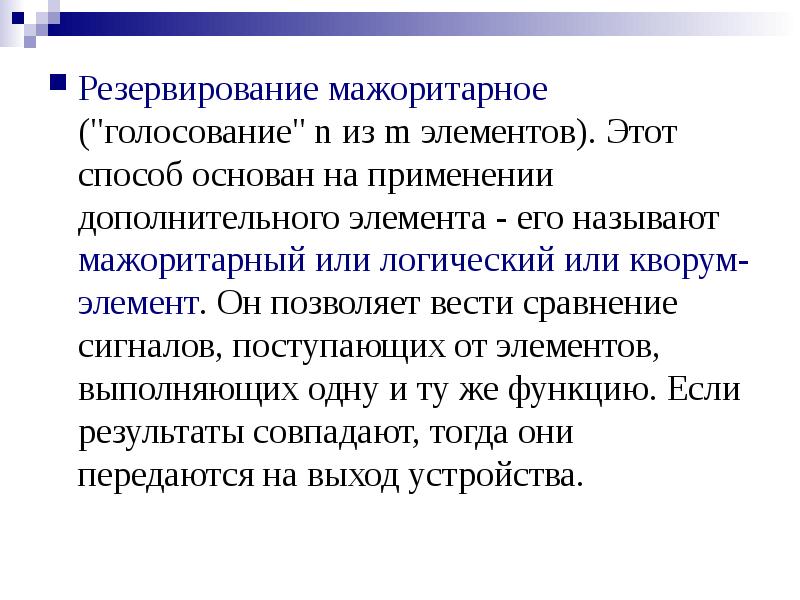 Резервирование мажоритарное ("голосование" n из m элементов). Этот способ основан на применении дополнительного элемента - его называют мажоритарный или логический или кворум-элемент. Он позволяет вести сравнение сигналов, поступающих от элементов, выполняющих одну и ту же функцию. Если результаты совпадают, тогда они передаются на выход устройства.